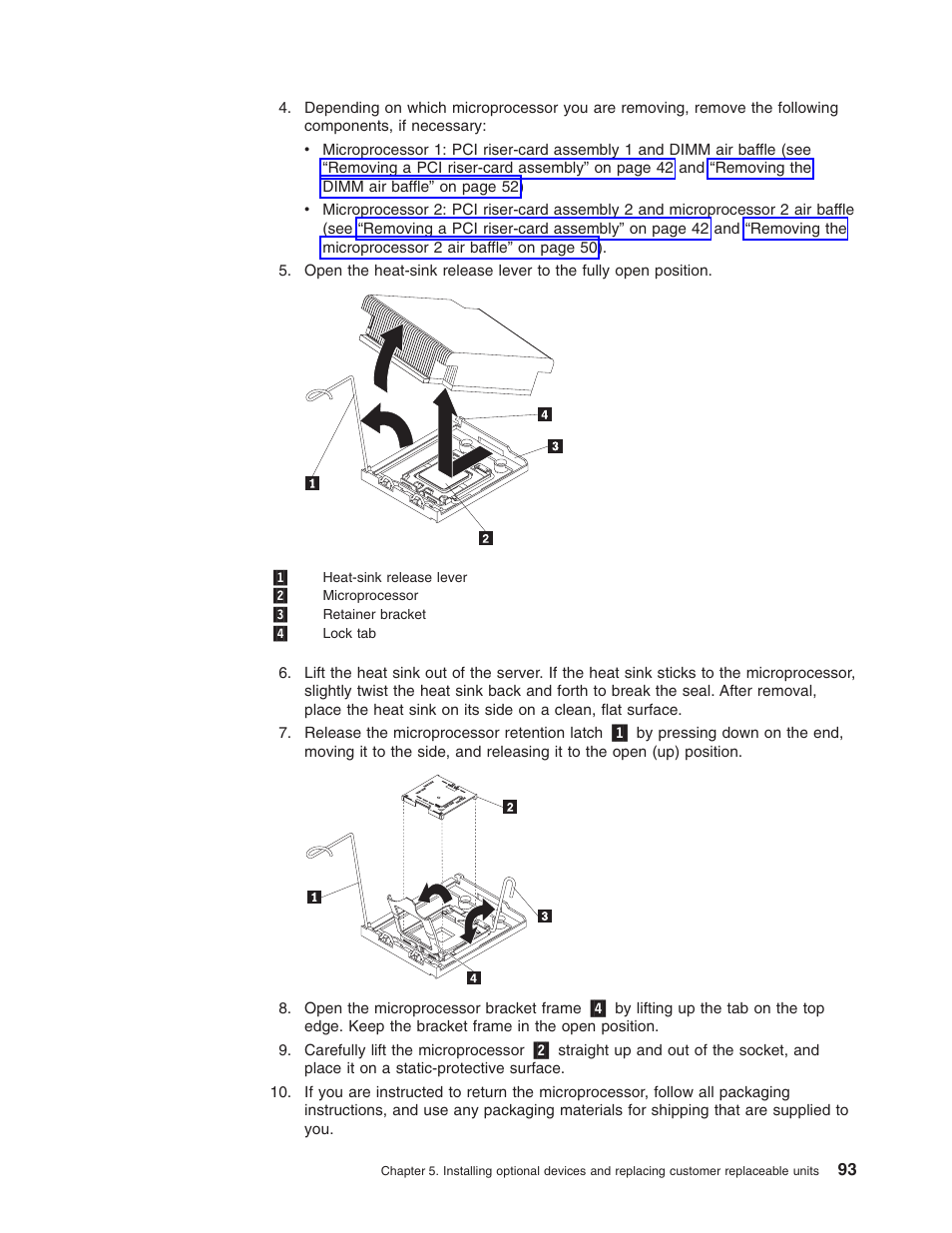 4. Depending on which microprocessor you are removing, remove the following components, if necessary:

• Microprocessor 1: PCI riser-card assembly 1 and DIMM air baffle (see "Removing a PCI riser-card assembly" on page 42 and "Removing the DIMM air baffle" on page 52)

• Microprocessor 2: PCI riser-card assembly 2 and microprocessor 2 air baffle (see "Removing a PCI riser-card assembly" on page 42 and "Removing the microprocessor 2 air baffle" on page 50).

5. Open the heat-sink release lever to the fully open position.

4
3
1
2

1 Heat-sink release lever
2 Microprocessor
3 Retainer bracket
4 Lock tab

6. Lift the heat sink out of the server. If the heat sink sticks to the microprocessor, slightly twist the heat sink back and forth to break the seal. After removal, place the heat sink on its side on a clean, flat surface.

7. Release the microprocessor retention latch 1 by pressing down on the end, moving it to the side, and releasing it to the open (up) position.

2
1
3
4

8. Open the microprocessor bracket frame 4 by lifting up the tab on the top edge. Keep the bracket frame in the open position.

9. Carefully lift the microprocessor 2 straight up and out of the socket, and place it on a static-protective surface.

10. If you are instructed to return the microprocessor, follow all packaging instructions, and use any packaging materials for shipping that are supplied to you.

Chapter 5. Installing optional devices and replacing customer replaceable units 93